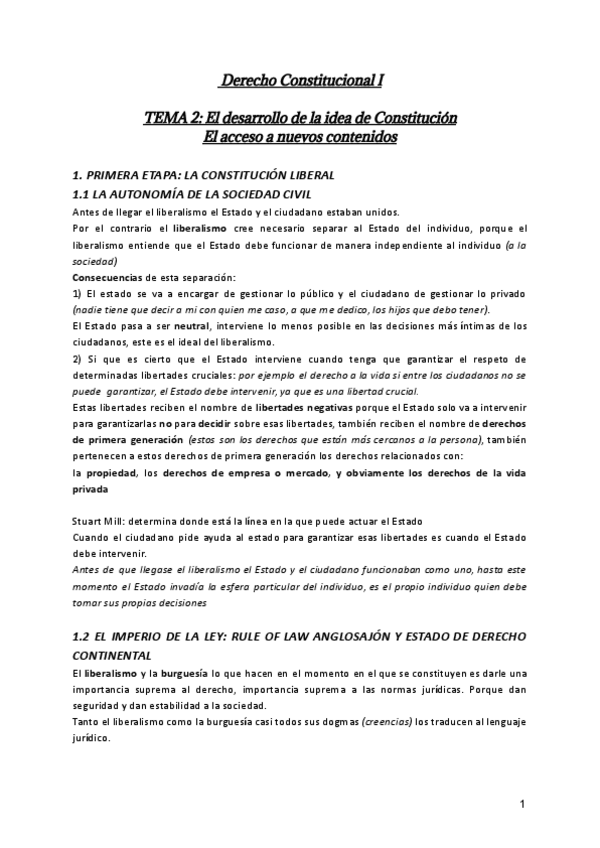 Derecho Constitucional I

TEMA 2: El desarrollo de la idea de Constitución
El acceso a nuevos contenidos

1. PRIMERA ETAPA: LA CONSTITUCIÓN LIBERAL

1.1 LA AUTONOMÍA DE LA SOCIEDAD CIVIL

Antes de llegar el liberalismo el Estado y el ciudadano estaban unidos.

Por el contrario el liberalismo cree necesario separar al Estado del individuo, porque el liberalismo entiende que el Estado debe funcionar de manera independiente al individuo (a la sociedad)

Consecuencias de esta separación:

1) El estado se va a encargar de gestionar lo público y el ciudadano de gestionar lo privado (nadie tiene que decir a mi con quien me caso, a que me dedico, los hijos que debo tener).

El Estado pasa a ser neutral, interviene lo menos posible en las decisiones más íntimas de los ciudadanos, este es el ideal del liberalismo.

2) Si que es cierto que el Estado interviene cuando tenga que garantizar el respeto de determinadas libertades cruciales: por ejemplo el derecho a la vida si entre los ciudadanos no se puede garantizar, el Estado debe intervenir, ya que es una libertad crucial.

Estas libertades reciben el nombre de libertades negativas porque el Estado solo va a intervenir para garantizarlas no para decidir sobre esas libertades, también reciben el nombre de derechos de primera generación (estos son los derechos que están más cercanos a la persona), también pertenecen a estos derechos de primera generación los derechos relacionados con:

la propiedad, los derechos de empresa o mercado, y obviamente los derechos de la vida privada

Stuart Mill: determina donde está la línea en la que puede actuar el Estado

Cuando el ciudadano pide ayuda al estado para garantizar esas libertades es cuando el Estado debe intervenir.

Antes de que llegase el liberalismo el Estado y el ciudadano funcionaban como uno, hasta este momento el Estado invadía la esfera particular del individuo, es el propio individuo quien debe tomar sus propias decisiones

1.2 EL IMPERIO DE LA LEY: RULE OF LAW ANGLOSAJÓN Y ESTADO DE DERECHO CONTINENTAL

El liberalismo y la burguesía lo que hacen en el momento en el que se constituyen es darle una importancia suprema al derecho, importancia suprema a las normas jurídicas. Porque dan seguridad y dan estabilidad a la sociedad.

Tanto el liberalismo como la burguesía casi todos sus dogmas (creencias) los traducen al lenguaje jurídico.

1